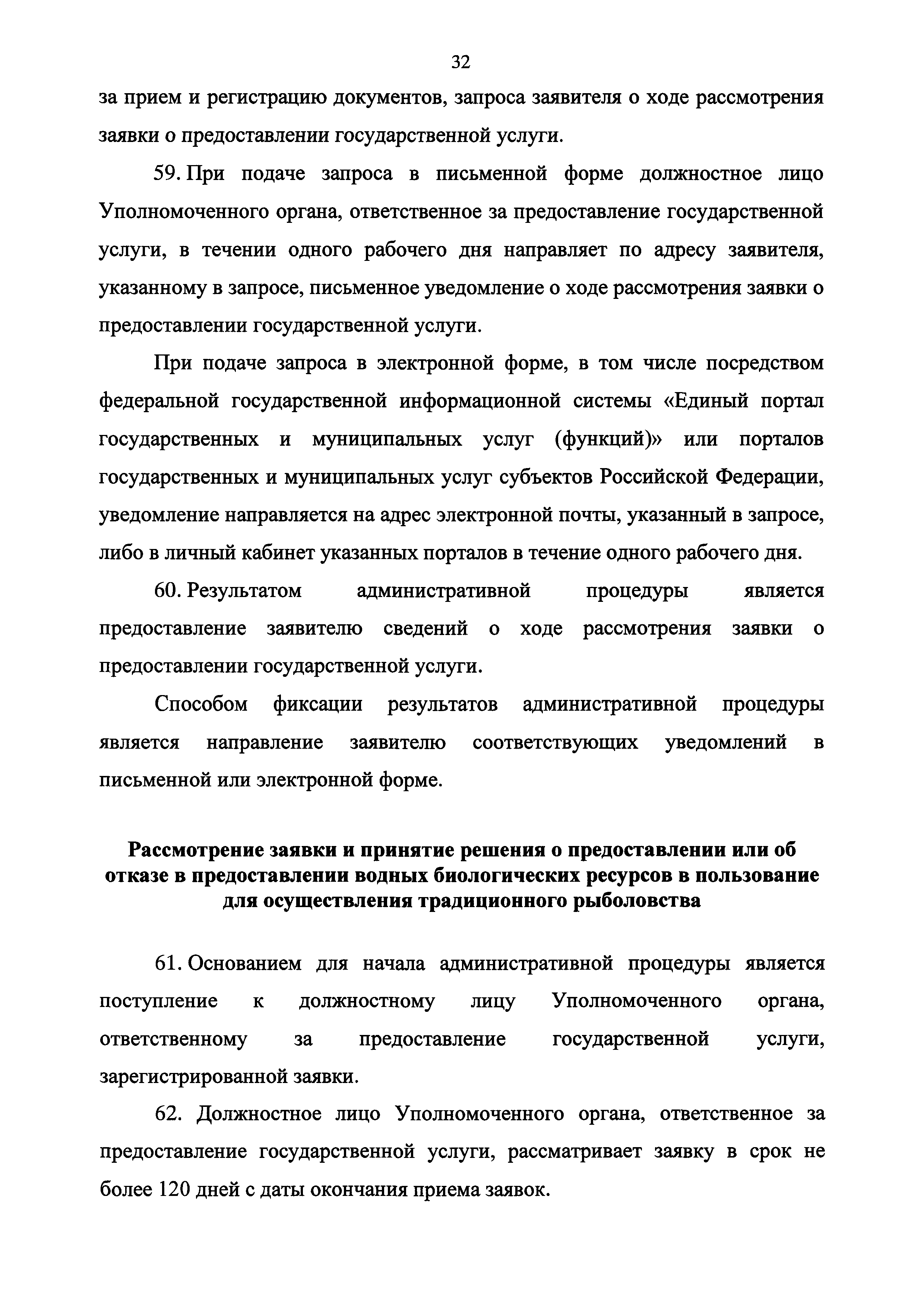 32

за прием и регистрацию документов, запроса заявителя о ходе рассмотрения заявки о предоставлении государственной услуги.

59. При подаче запроса в письменной форме должностное лицо Уполномоченного органа, ответственное за предоставление государственной услуги, в течении одного рабочего дня направляет по адресу заявителя, указанному в запросе, письменное уведомление о ходе рассмотрения заявки о предоставлении государственной услуги.

При подаче запроса в электронной форме, в том числе посредством федеральной государственной информационной системы «Единый портал государственных и муниципальных услуг (функций)» или порталов государственных и муниципальных услуг субъектов Российской Федерации, уведомление направляется на адрес электронной почты, указанный в запросе, либо в личный кабинет указанных порталов в течение одного рабочего дня.

60. Результатом административной процедуры является предоставление заявителю сведений о ходе рассмотрения заявки о предоставлении государственной услуги.

Способом фиксации результатов административной процедуры является направление заявителю соответствующих уведомлений в письменной или электронной форме.

Рассмотрение заявки и принятие решения о предоставлении или об отказе в предоставлении водных биологических ресурсов в пользование для осуществления традиционного рыболовства

61. Основанием для начала административной процедуры является поступление к должностному лицу Уполномоченного органа, ответственному за предоставление государственной услуги, зарегистрированной заявки.

62. Должностное лицо Уполномоченного органа, ответственное за предоставление государственной услуги, рассматривает заявку в срок не более 120 дней с даты окончания приема заявок.